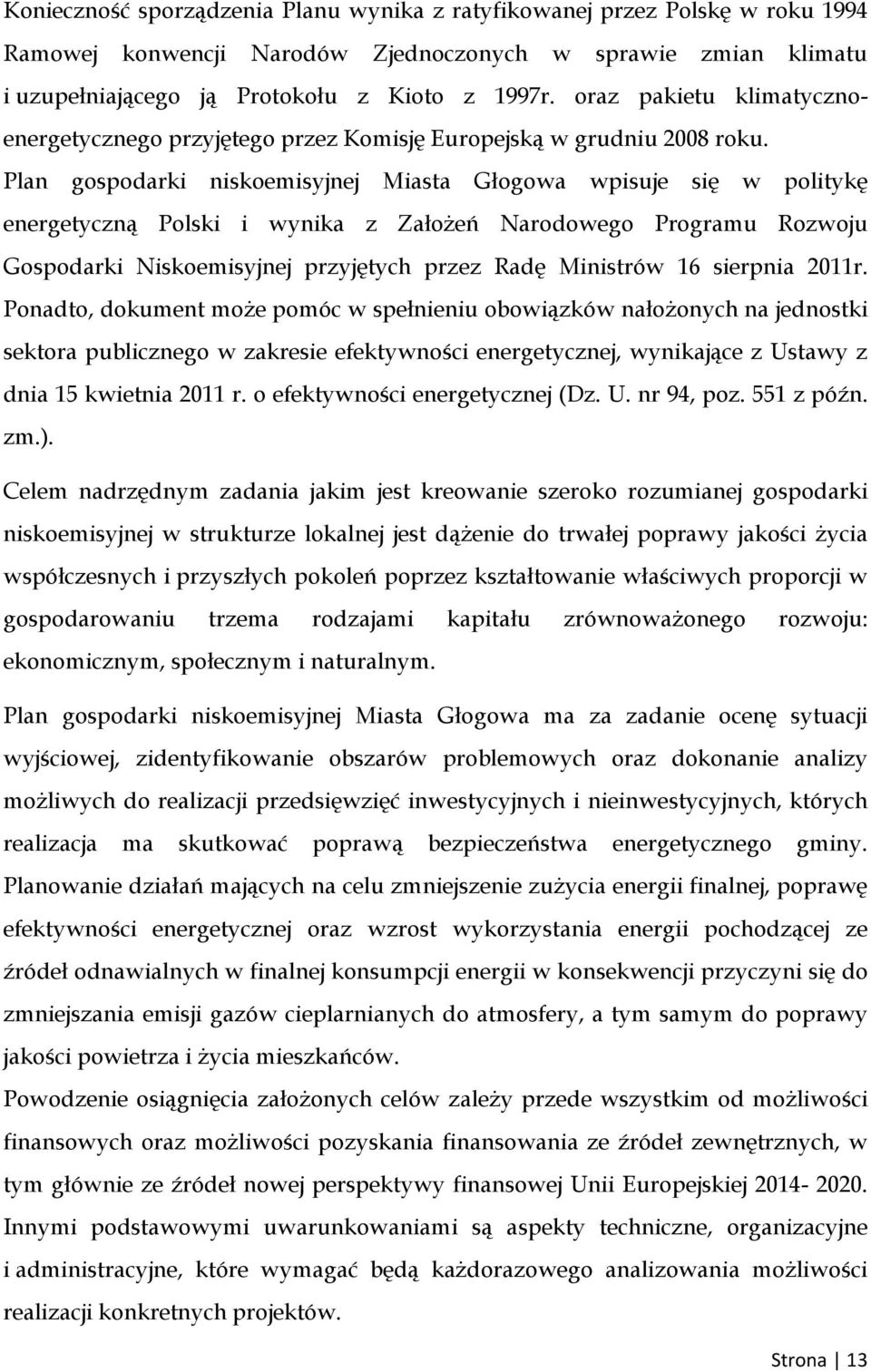 Konieczność sporządzenia Planu wynika z ratyfikowanej przez Polskę w roku 1994 Ramowej konwencji Narodów Zjednoczonych w sprawie zmian klimatu i uzupełniającego ją Protokołu z Kioto z 1997r. oraz pakietu klimatyczno-energetycznego przyjętego przez Komisję Europejską w grudniu 2008 roku. Plan gospodarki niskoemisyjnej Miasta Głogowa wpisuje się w politykę energetyczną Polski i wynika z Założeń Narodowego Programu Rozwoju Gospodarki Niskoemisyjnej przyjętych przez Radę Ministrów 16 sierpnia 2011r. Ponadto, dokument może pomóc w spełnieniu obowiązków nałożonych na jednostki sektora publicznego w zakresie efektywności energetycznej, wynikające z Ustawy z dnia 15 kwietnia 2011 r. o efektywności energetycznej (Dz. U. nr 94, poz. 551 z późn. zm.).

Celem nadrzędnym zadania jakim jest kreowanie szeroko rozumianej gospodarki niskoemisyjnej w strukturze lokalnej jest dążenie do trwałej poprawy jakości życia współczesnych i przyszłych pokoleń poprzez kształtowanie właściwych proporcji w gospodarowaniu trzema rodzajami kapitału zrównoważonego rozwoju: ekonomicznym, społecznym i naturalnym.

Plan gospodarki niskoemisyjnej Miasta Głogowa ma za zadanie ocenę sytuacji wyjściowej, zidentyfikowanie obszarów problemowych oraz dokonanie analizy możliwych do realizacji przedsięwzięć inwestycyjnych i nieinwestycyjnych, których realizacja ma skutkować poprawą bezpieczeństwa energetycznego gminy. Planowanie działań mających na celu zmniejszenie zużycia energii finalnej, poprawę efektywności energetycznej oraz wzrost wykorzystania energii pochodzącej ze źródeł odnawialnych w finalnej konsumpcji energii w konsekwencji przyczyni się do zmniejszania emisji gazów cieplarnianych do atmosfery, a tym samym do poprawy jakości powietrza i życia mieszkańców.

Powodzenie osiągnięcia założonych celów zależy przede wszystkim od możliwości finansowych oraz możliwości pozyskania finansowania ze źródeł zewnętrznych, w tym głównie ze źródeł nowej perspektywy finansowej Unii Europejskiej 2014- 2020. Innymi podstawowymi uwarunkowaniami są aspekty techniczne, organizacyjne i administracyjne, które wymagać będą każdorazowego analizowania możliwości realizacji konkretnych projektów.

Strona | 13